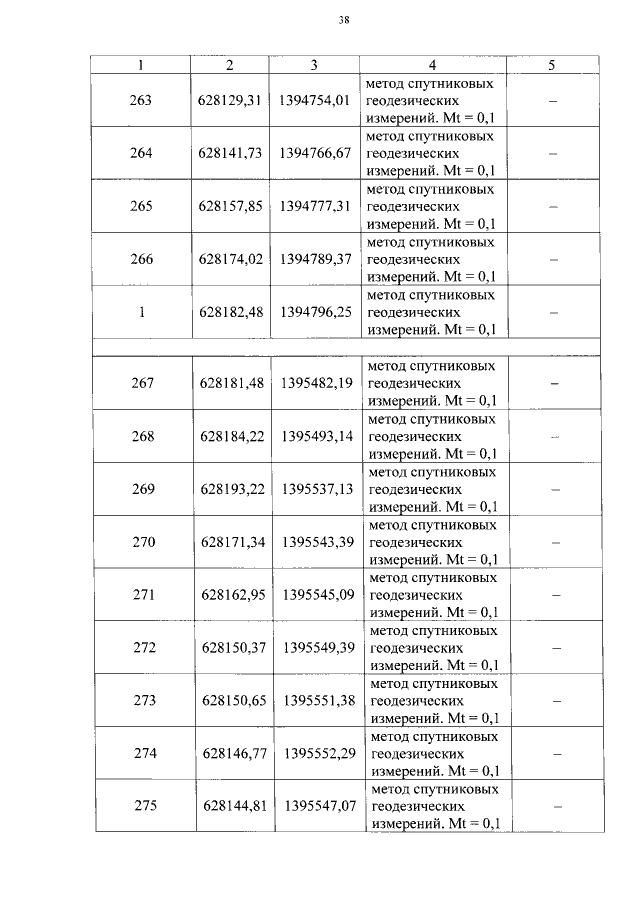 38

| 1 | 2 | 3 | 4 | 5 |
|---|---|---|---|---|
| 263 | 628129,31 | 1394754,01 | метод спутниковых геодезических измерений. Mt = 0,1 | – |
| 264 | 628141,73 | 1394766,67 | метод спутниковых геодезических измерений. Mt = 0,1 | – |
| 265 | 628157,85 | 1394777,31 | метод спутниковых геодезических измерений. Mt = 0,1 | – |
| 266 | 628174,02 | 1394789,37 | метод спутниковых геодезических измерений. Mt = 0,1 | – |
| 1 | 628182,48 | 1394796,25 | метод спутниковых геодезических измерений. Mt = 0,1 | – |
| | | | | |
| 267 | 628181,48 | 1395482,19 | метод спутниковых геодезических измерений. Mt = 0,1 | – |
| 268 | 628184,22 | 1395493,14 | метод спутниковых геодезических измерений. Mt = 0,1 | – |
| 269 | 628193,22 | 1395537,13 | метод спутниковых геодезических измерений. Mt = 0,1 | – |
| 270 | 628171,34 | 1395543,39 | метод спутниковых геодезических измерений. Mt = 0,1 | – |
| 271 | 628162,95 | 1395545,09 | метод спутниковых геодезических измерений. Mt = 0,1 | – |
| 272 | 628150,37 | 1395549,39 | метод спутниковых геодезических измерений. Mt = 0,1 | – |
| 273 | 628150,65 | 1395551,38 | метод спутниковых геодезических измерений. Mt = 0,1 | – |
| 274 | 628146,77 | 1395552,29 | метод спутниковых геодезических измерений. Mt = 0,1 | – |
| 275 | 628144,81 | 1395547,07 | метод спутниковых геодезических измерений. Mt = 0,1 | – |